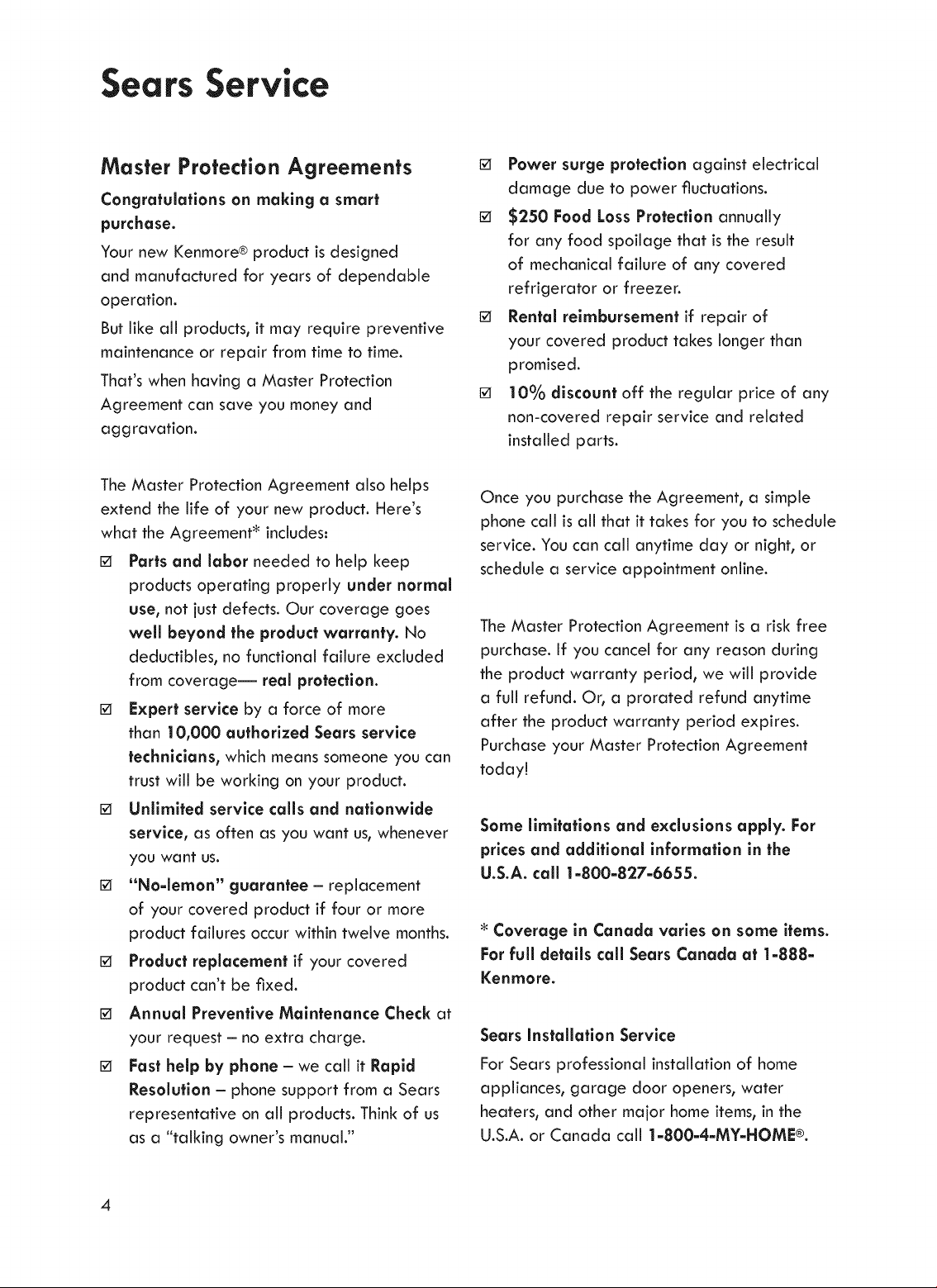 Sears Service

Master Protection Agreements

Congratulations on making a smart purchase.

Your new Kenmore® product is designed and manufactured for years of dependable operation.

But like all products, it may require preventive maintenance or repair from time to time.

That's when having a Master Protection Agreement can save you money and aggravation.

The Master Protection Agreement also helps extend the life of your new product. Here's what the Agreement* includes:

☑ Parts and labor needed to help keep products operating properly under normal use, not just defects. Our coverage goes well beyond the product warranty. No deductibles, no functional failure excluded from coverage— real protection.

☑ Expert service by a force of more than 10,000 authorized Sears service technicians, which means someone you can trust will be working on your product.

☑ Unlimited service calls and nationwide service, as often as you want us, whenever you want us.

☑ "No-lemon" guarantee – replacement of your covered product if four or more product failures occur within twelve months.

☑ Product replacement if your covered product can't be fixed.

☑ Annual Preventive Maintenance Check at your request – no extra charge.

☑ Fast help by phone – we call it Rapid Resolution – phone support from a Sears representative on all products. Think of us as a "talking owner's manual."

☑ Power surge protection against electrical damage due to power fluctuations.

☑ $250 Food Loss Protection annually for any food spoilage that is the result of mechanical failure of any covered refrigerator or freezer.

☑ Rental reimbursement if repair of your covered product takes longer than promised.

☑ 10% discount off the regular price of any non-covered repair service and related installed parts.

Once you purchase the Agreement, a simple phone call is all that it takes for you to schedule service. You can call anytime day or night, or schedule a service appointment online.

The Master Protection Agreement is a risk free purchase. If you cancel for any reason during the product warranty period, we will provide a full refund. Or, a prorated refund anytime after the product warranty period expires. Purchase your Master Protection Agreement today!

Some limitations and exclusions apply. For prices and additional information in the U.S.A. call 1-800-827-6655.

* Coverage in Canada varies on some items. For full details call Sears Canada at 1-888-Kenmore.

Sears Installation Service

For Sears professional installation of home appliances, garage door openers, water heaters, and other major home items, in the U.S.A. or Canada call 1-800-4-MY-HOME®.

4